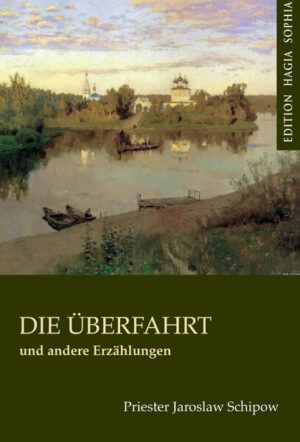 EDITION HAGIA SOPHIA

DIE ÜBERFAHRT
und andere Erzählungen

Priester Jaroslaw Schipow